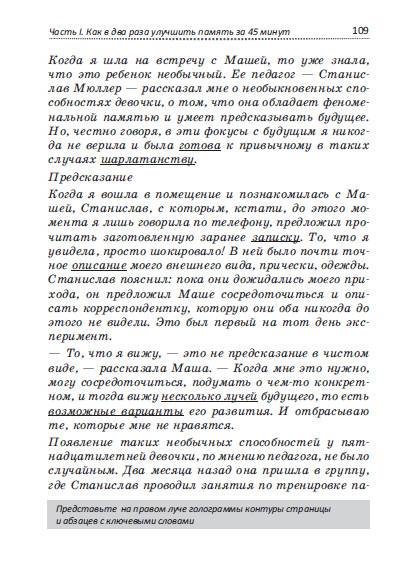 Часть I. Как в два раза улучшить память за 45 минут 109

Когда я шла на встречу с Машей, то уже знала, что это ребенок необычный. Ее педагог — Станислав Мюллер — рассказал мне о необыкновенных способностях девочки, о том, что она обладает феноменальной памятью и умеет предсказывать будущее. Но, честно говоря, в эти фокусы с будущим я никогда не верила и была готова к привычному в таких случаях шарлатанству.

Предсказание

Когда я вошла в помещение и познакомилась с Машей, Станислав, с которым, кстати, до этого момента я лишь говорила по телефону, предложил прочитать заготовленную заранее записку. То, что я увидела, просто шокировало! В ней было почти точное описание моего внешнего вида, прически, одежды. Станислав пояснил: пока они дожидались моего прихода, он предложил Маше сосредоточиться и описать корреспондентку, которую они оба никогда до этого не видели. Это был первый на тот день эксперимент.

— То, что я вижу, — это не предсказание в чистом виде, — рассказала Маша. — Когда мне это нужно, могу сосредоточиться, подумать о чем-то конкретном, и тогда вижу несколько лучей будущего, то есть возможные варианты его развития. И отбрасываю те, которые мне не нравятся.

Появление таких необычных способностей у пятнадцатилетней девочки, по мнению педагога, не было случайным. Два месяца назад она пришла в группу, где Станислав проводил занятия по тренировке па-

Представьте на правом луче голограммы контуры страницы и абзацев с ключевыми словами